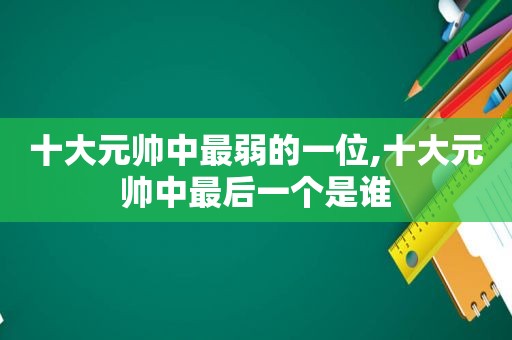 十大元帅中最弱的一位,十大元帅中最后一个是谁